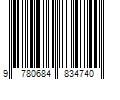 9 780684 834740